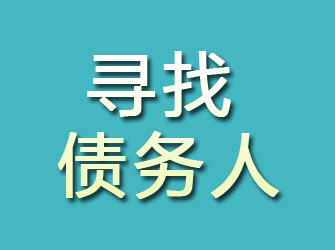 寻找
债务人